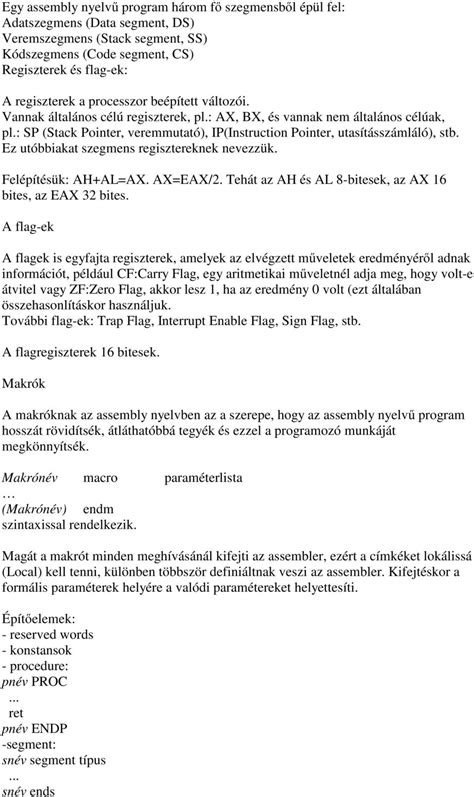 Egy assembly nyelvű program három fő szegmensből épül fel:
Adatszegmens (Data segment, DS)
Veremszegmens (Stack segment, SS)
Kódszegmens (Code segment, CS)
Regiszterek és flag-ek:

A regiszterek a processzor beépített változói.
Vannak általános célú regiszterek, pl.: AX, BX, és vannak nem általános célúak, pl.: SP (Stack Pointer, veremmutató), IP(Instruction Pointer, utasításszámláló), stb. Ez utóbbiakat szegmens regisztereknek nevezzük.

Felépítésük: AH+AL=AX. AX=EAX/2. Tehát az AH és AL 8-bitesek, az AX 16 bites, az EAX 32 bites.

A flag-ek

A flagek is egyfajta regiszterek, amelyek az elvégzett műveletek eredményéről adnak információt, például CF:Carry Flag, egy aritmetikai műveletnél adja meg, hogy volt-e átvitel vagy ZF:Zero Flag, akkor lesz 1, ha az eredmény 0 volt (ezt általában összehasonlításkor használjuk.
További flag-ek: Trap Flag, Interrupt Enable Flag, Sign Flag, stb.

A flagregiszterek 16 bitesek.

Makrók

A makróknak az assembly nyelvben az a szerepe, hogy az assembly nyelvű program hosszát rövidítsék, átláthatóbbá tegyék és ezzel a programozó munkáját megkönnyítsék.

Makrónév macro paraméterlista
…
(Makrónév) endm
szintaxissal rendelkezik.

Magát a makrót minden meghívásánál kifejti az assembler, ezért a címkéket lokálissá (Local) kell tenni, különben többször definiáltnak veszi az assembler. Kifejtéskor a formális paraméterek helyére a valódi paramétereket helyettesíti.

Építőelemek:
- reserved words
- konstansok
- procedure:
pnév PROC
...
ret
pnév ENDP
-segment:
snév segment típus
...
snév ends